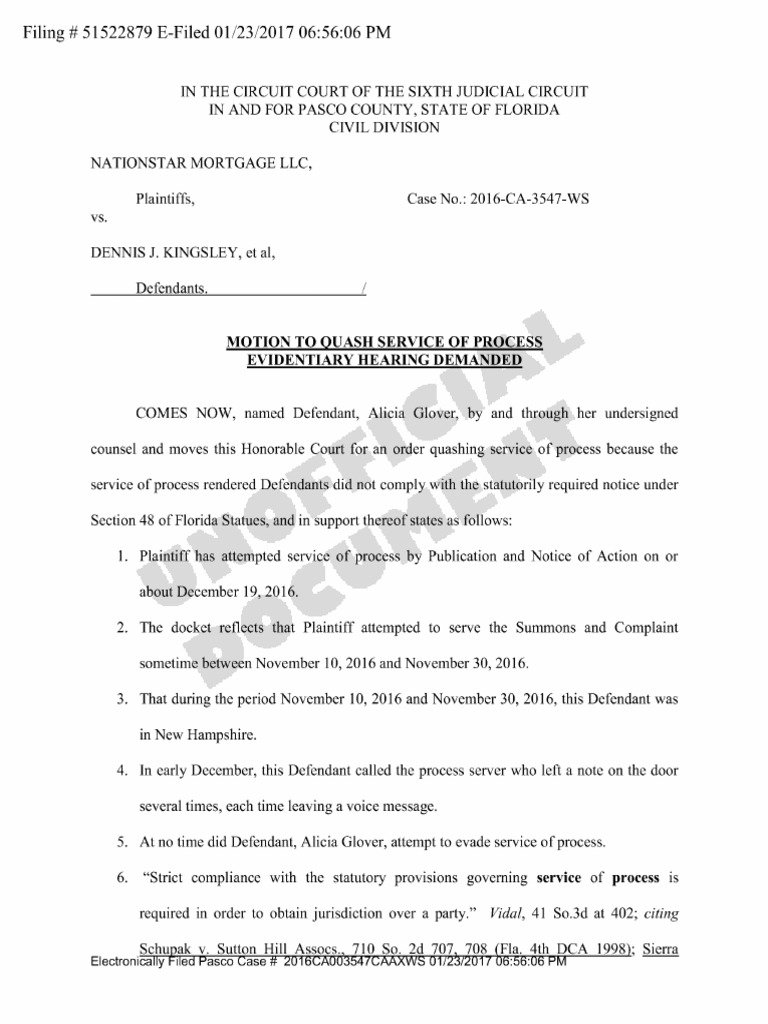 Filing # 51522879 E-Filed 01/23/2017 06:56:06 PM

IN THE CIRCUIT COURT OF THE SIXTH JUDICIAL CIRCUIT
IN AND FOR PASCO COUNTY, STATE OF FLORIDA
CIVIL DIVISION

NATIONSTAR MORTGAGE LLC,

Plaintiffs,

Case No.: 2016-CA-3547-WS

vs.

DENNIS J. KINGSLEY, et al,

Defendants. /

UNOFFICIAL DOCUMENT

MOTION TO QUASH SERVICE OF PROCESS
EVIDENTIARY HEARING DEMANDED

COMES NOW, named Defendant, Alicia Glover, by and through her undersigned counsel and moves this Honorable Court for an order quashing service of process because the service of process rendered Defendants did not comply with the statutorily required notice under Section 48 of Florida Statues, and in support thereof states as follows:

1. Plaintiff has attempted service of process by Publication and Notice of Action on or about December 19, 2016.

2. The docket reflects that Plaintiff attempted to serve the Summons and Complaint sometime between November 10, 2016 and November 30, 2016.

3. That during the period November 10, 2016 and November 30, 2016, this Defendant was in New Hampshire.

4. In early December, this Defendant called the process server who left a note on the door several times, each time leaving a voice message.

5. At no time did Defendant, Alicia Glover, attempt to evade service of process.

6. "Strict compliance with the statutory provisions governing service of process is required in order to obtain jurisdiction over a party." Vidal, 41 So.3d at 402; citing Schupak v. Sutton Hill Assocs., 710 So. 2d 707, 708 (Fla. 4th DCA 1998); Sierra

Electronically Filed Pasco Case # 2016CA003547CAAXWS 01/23/2017 06:56:06 PM